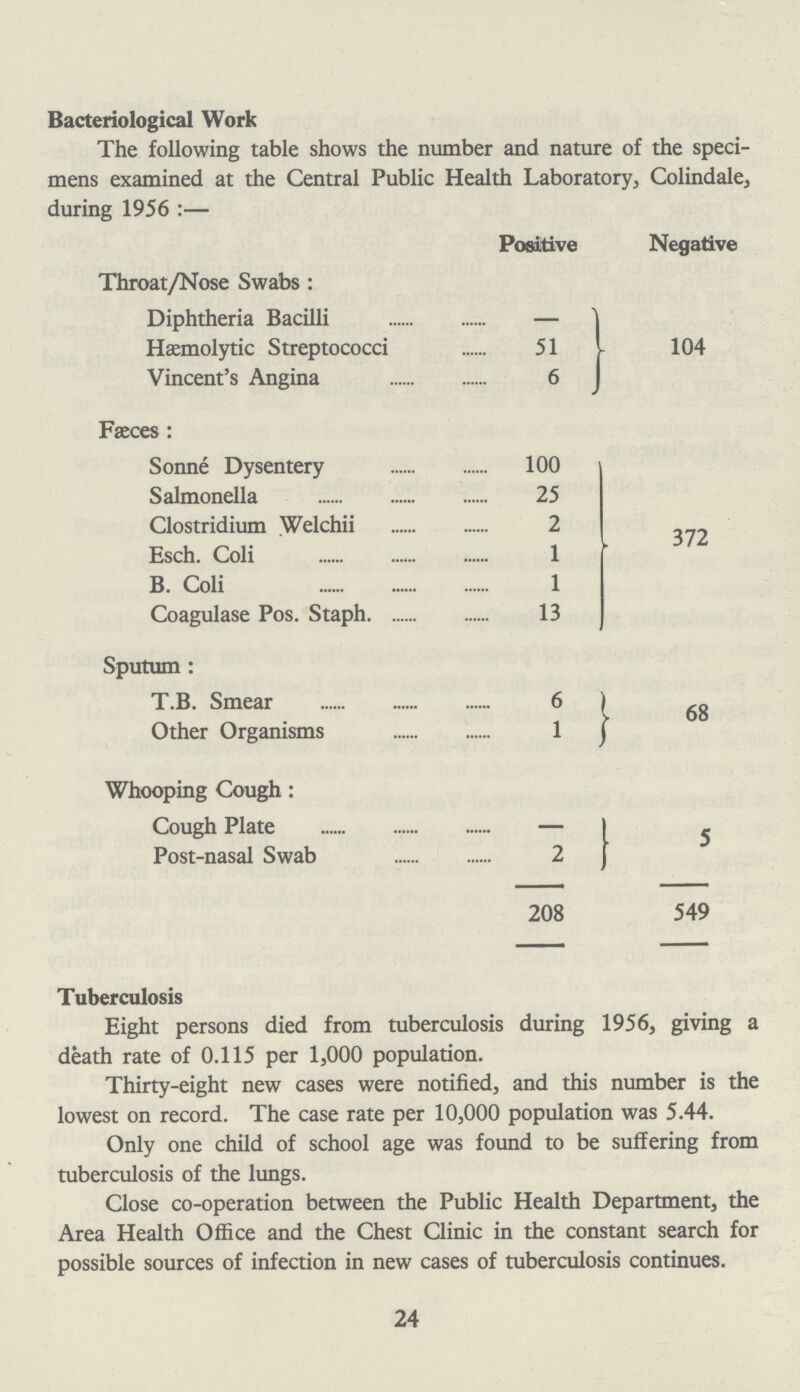 Bacteriological Work

The following table shows the number and nature of the specimens examined at the Central Public Health Laboratory, Colindale, during 1956 :—

| | Positive | Negative |
|---|---|---|
| Throat/Nose Swabs : | | |
| Diphtheria Bacilli ...... ...... | — | 104 |
| Hæmolytic Streptococci ...... | 51 | |
| Vincent's Angina ...... ...... | 6 | |
| Fæces : | | |
| Sonné Dysentery ...... ...... | 100 | 372 |
| Salmonella ...... ...... ...... | 25 | |
| Clostridium Welchii ...... ...... | 2 | |
| Esch. Coli ...... ...... ...... | 1 | |
| B. Coli ...... ...... ...... | 1 | |
| Coagulase Pos. Staph. ...... ...... | 13 | |
| Sputum : | | |
| T.B. Smear ...... ...... ...... | 6 | 68 |
| Other Organisms ...... ...... | 1 | |
| Whooping Cough : | | |
| Cough Plate ...... ...... ...... | — | 5 |
| Post-nasal Swab ...... ...... | 2 | |
| | 208 | 549 |

Tuberculosis

Eight persons died from tuberculosis during 1956, giving a death rate of 0.115 per 1,000 population.

Thirty-eight new cases were notified, and this number is the lowest on record. The case rate per 10,000 population was 5.44.

Only one child of school age was found to be suffering from tuberculosis of the lungs.

Close co-operation between the Public Health Department, the Area Health Office and the Chest Clinic in the constant search for possible sources of infection in new cases of tuberculosis continues.

24